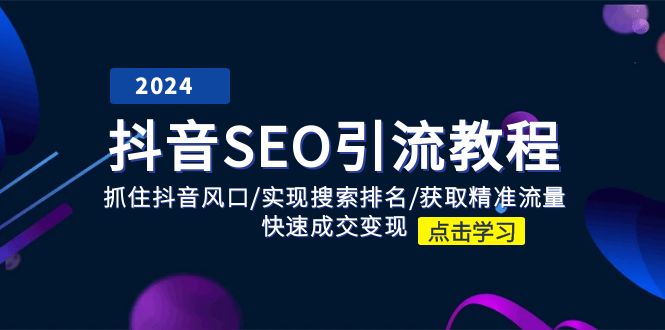 2024

抖音SEO引流教程

抓住抖音风口/实现搜索排名/获取精准流量
快速成交变现

点击学习